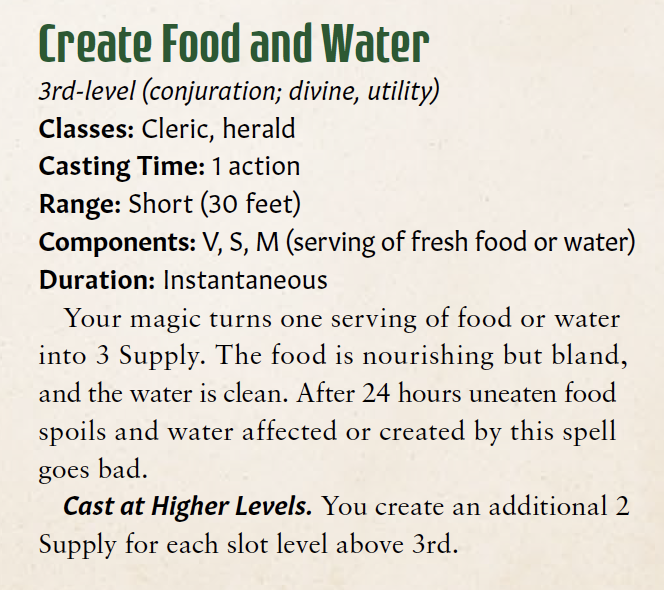 Create Food and Water

3rd-level (conjuration; divine, utility)
Classes: Cleric, herald
Casting Time: 1 action
Range: Short (30 feet)
Components: V, S, M (serving of fresh food or water)
Duration: Instantaneous

Your magic turns one serving of food or water into 3 Supply. The food is nourishing but bland, and the water is clean. After 24 hours uneaten food spoils and water affected or created by this spell goes bad.

Cast at Higher Levels. You create an additional 2 Supply for each slot level above 3rd.